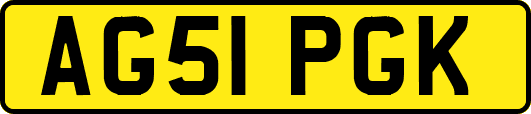 AG51 PGK